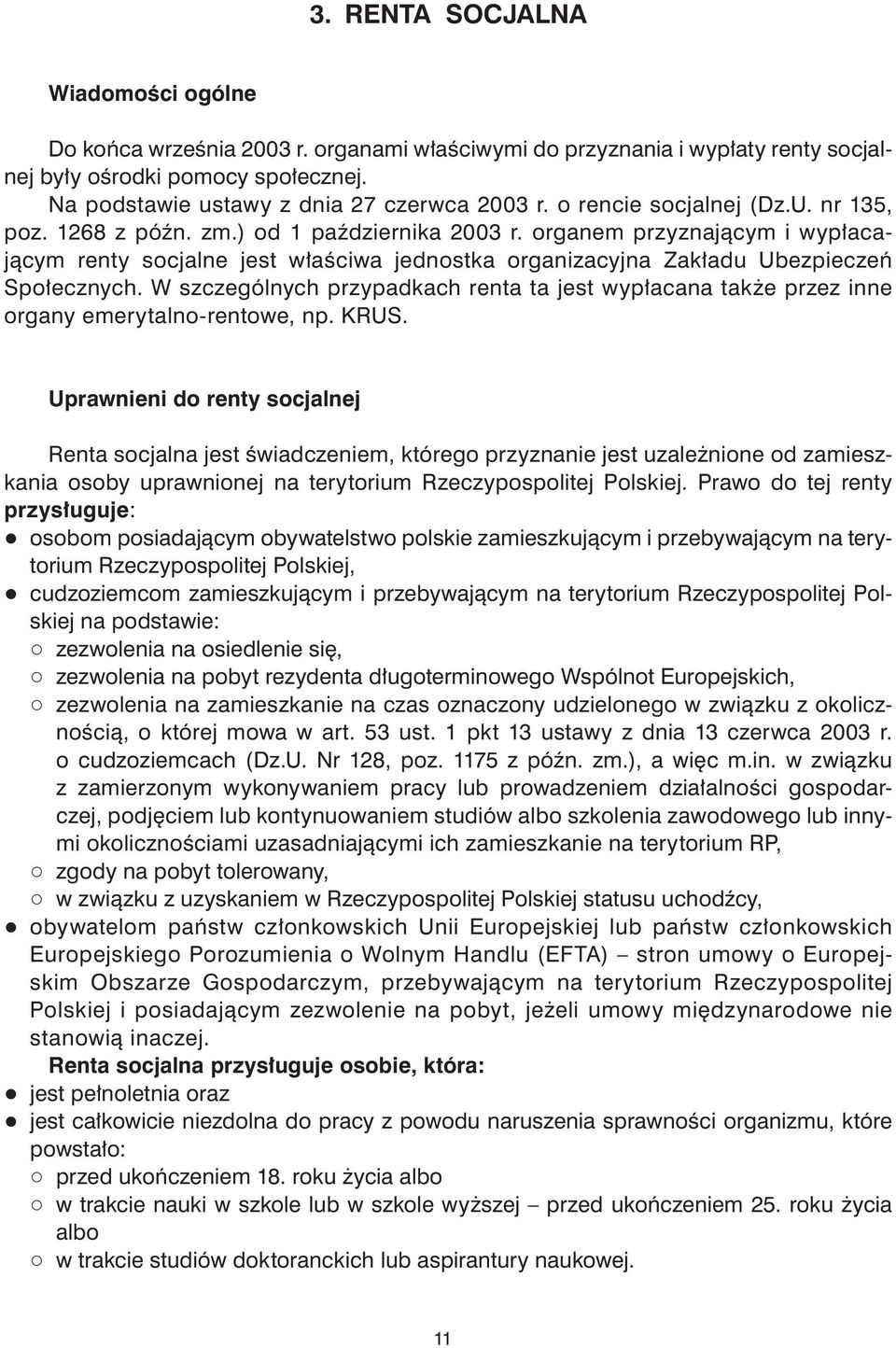 3. RENTA SOCJALNA

Wiadomości ogólne

Do końca września 2003 r. organami właściwymi do przyznania i wypłaty renty socjalnej były ośrodki pomocy społecznej.

Na podstawie ustawy z dnia 27 czerwca 2003 r. o rencie socjalnej (Dz.U. nr 135, poz. 1268 z późn. zm.) od 1 października 2003 r. organem przyznającym i wypłacającym renty socjalne jest właściwa jednostka organizacyjna Zakładu Ubezpieczeń Społecznych. W szczególnych przypadkach renta ta jest wypłacana także przez inne organy emerytalno-rentowe, np. KRUS.

Uprawnieni do renty socjalnej

Renta socjalna jest świadczeniem, którego przyznanie jest uzależnione od zamieszkania osoby uprawnionej na terytorium Rzeczypospolitej Polskiej. Prawo do tej renty przysługuje:
● osobom posiadającym obywatelstwo polskie zamieszkującym i przebywającym na terytorium Rzeczypospolitej Polskiej,
● cudzoziemcom zamieszkującym i przebywającym na terytorium Rzeczypospolitej Polskiej na podstawie:
○ zezwolenia na osiedlenie się,
○ zezwolenia na pobyt rezydenta długoterminowego Wspólnot Europejskich,
○ zezwolenia na zamieszkanie na czas oznaczony udzielonego w związku z okolicznością, o której mowa w art. 53 ust. 1 pkt 13 ustawy z dnia 13 czerwca 2003 r. o cudzoziemcach (Dz.U. Nr 128, poz. 1175 z późn. zm.), a więc m.in. w związku z zamierzonym wykonywaniem pracy lub prowadzeniem działalności gospodarczej, podjęciem lub kontynuowaniem studiów albo szkolenia zawodowego lub innymi okolicznościami uzasadniającymi ich zamieszkanie na terytorium RP,
○ zgody na pobyt tolerowany,
○ w związku z uzyskaniem w Rzeczypospolitej Polskiej statusu uchodźcy,
● obywatelom państw członkowskich Unii Europejskiej lub państw członkowskich Europejskiego Porozumienia o Wolnym Handlu (EFTA) – stron umowy o Europejskim Obszarze Gospodarczym, przebywającym na terytorium Rzeczypospolitej Polskiej i posiadającym zezwolenie na pobyt, jeżeli umowy międzynarodowe nie stanowią inaczej.

Renta socjalna przysługuje osobie, która:
● jest pełnoletnia oraz
● jest całkowicie niezdolna do pracy z powodu naruszenia sprawności organizmu, które powstało:
○ przed ukończeniem 18. roku życia albo
○ w trakcie nauki w szkole lub w szkole wyższej – przed ukończeniem 25. roku życia albo
○ w trakcie studiów doktoranckich lub aspirantury naukowej.

11